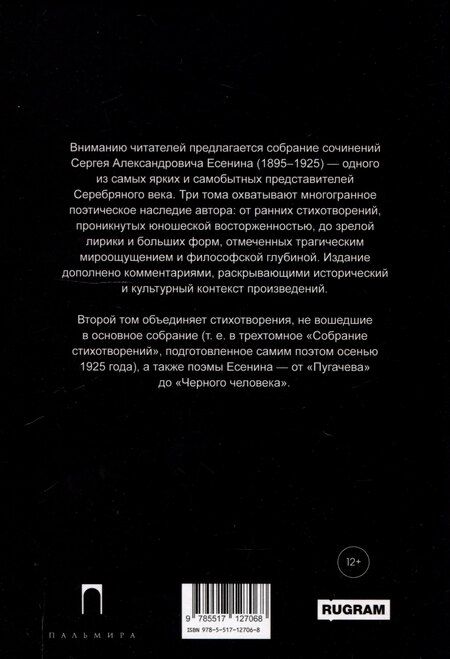 Вниманию читателей предлагается собрание сочинений Сергея Александровича Есенина (1895–1925) — одного из самых ярких и самобытных представителей Серебряного века. Три тома охватывают многогранное поэтическое наследие автора: от ранних стихотворений, проникнутых юношеской восторженностью, до зрелой лирики и больших форм, отмеченных трагическим мироощущением и философской глубиной. Издание дополнено комментариями, раскрывающими исторический и культурный контекст произведений.

Второй том объединяет стихотворения, не вошедшие в основное собрание (т. е. в трехтомное «Собрание стихотворений», подготовленное самим поэтом осенью 1925 года), а также поэмы Есенина — от «Пугачева» до «Черного человека».

12+

ПАЛЬМИРА

9 785517 127068
ISBN 978-5-517-12706-8

RUGRAM